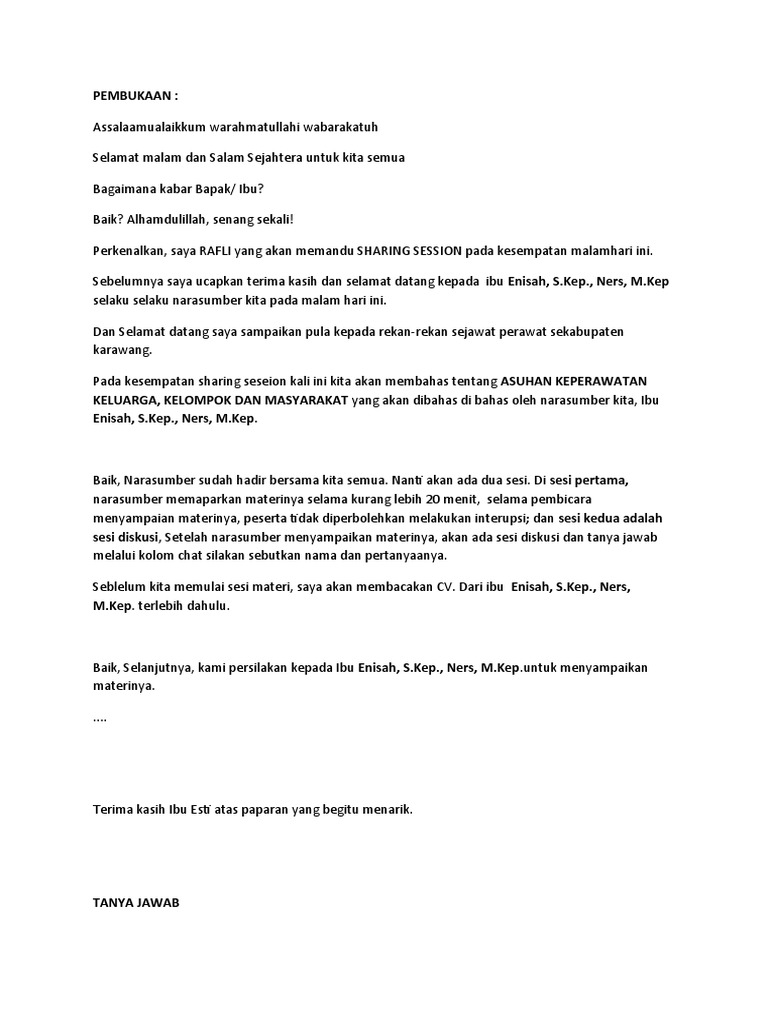 PEMBUKAAN :

Assalaamualaikkum warahmatullahi wabarakatuh

Selamat malam dan Salam Sejahtera untuk kita semua

Bagaimana kabar Bapak/ Ibu?

Baik? Alhamdulillah, senang sekali!

Perkenalkan, saya RAFLI yang akan memandu SHARING SESSION pada kesempatan malamhari ini.

Sebelumnya saya ucapkan terima kasih dan selamat datang kepada ibu Enisah, S.Kep., Ners, M.Kep selaku selaku narasumber kita pada malam hari ini.

Dan Selamat datang saya sampaikan pula kepada rekan-rekan sejawat perawat sekabupaten karawang.

Pada kesempatan sharing seseion kali ini kita akan membahas tentang ASUHAN KEPERAWATAN KELUARGA, KELOMPOK DAN MASYARAKAT yang akan dibahas di bahas oleh narasumber kita, Ibu Enisah, S.Kep., Ners, M.Kep.

Baik, Narasumber sudah hadir bersama kita semua. Nanti akan ada dua sesi. Di sesi pertama, narasumber memaparkan materinya selama kurang lebih 20 menit, selama pembicara menyampaian materinya, peserta tidak diperbolehkan melakukan interupsi; dan sesi kedua adalah sesi diskusi, Setelah narasumber menyampaikan materinya, akan ada sesi diskusi dan tanya jawab melalui kolom chat silakan sebutkan nama dan pertanyaanya.

Seblelum kita memulai sesi materi, saya akan membacakan CV. Dari ibu Enisah, S.Kep., Ners, M.Kep. terlebih dahulu.

Baik, Selanjutnya, kami persilakan kepada Ibu Enisah, S.Kep., Ners, M.Kep.untuk menyampaikan materinya.

....

Terima kasih Ibu Esti atas paparan yang begitu menarik.

TANYA JAWAB